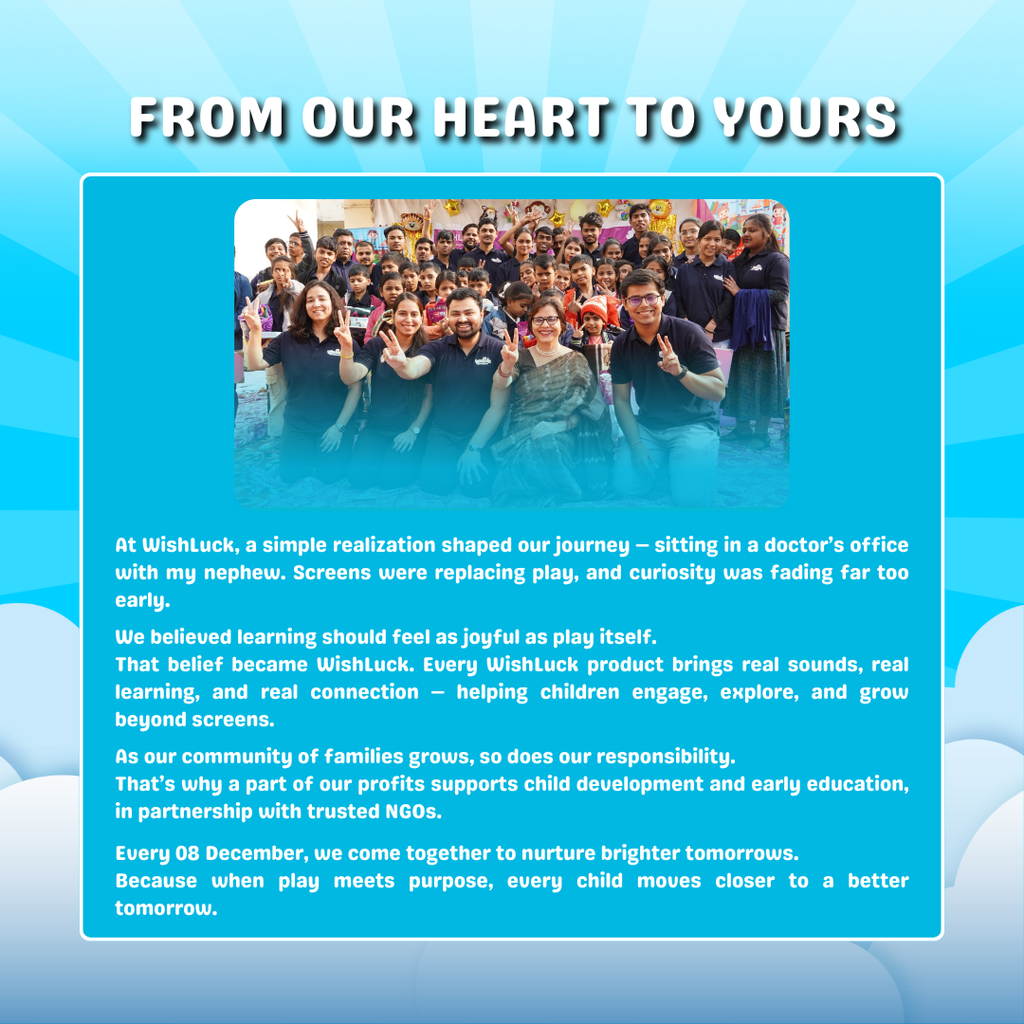 FROM OUR HEART TO YOURS

At WishLuck, a simple realization shaped our journey — sitting in a doctor's office with my nephew. Screens were replacing play, and curiosity was fading far too early.

We believed learning should feel as joyful as play itself.
That belief became WishLuck. Every WishLuck product brings real sounds, real learning, and real connection — helping children engage, explore, and grow beyond screens.

As our community of families grows, so does our responsibility.
That's why a part of our profits supports child development and early education, in partnership with trusted NGOs.

Every 08 December, we come together to nurture brighter tomorrows.
Because when play meets purpose, every child moves closer to a better tomorrow.